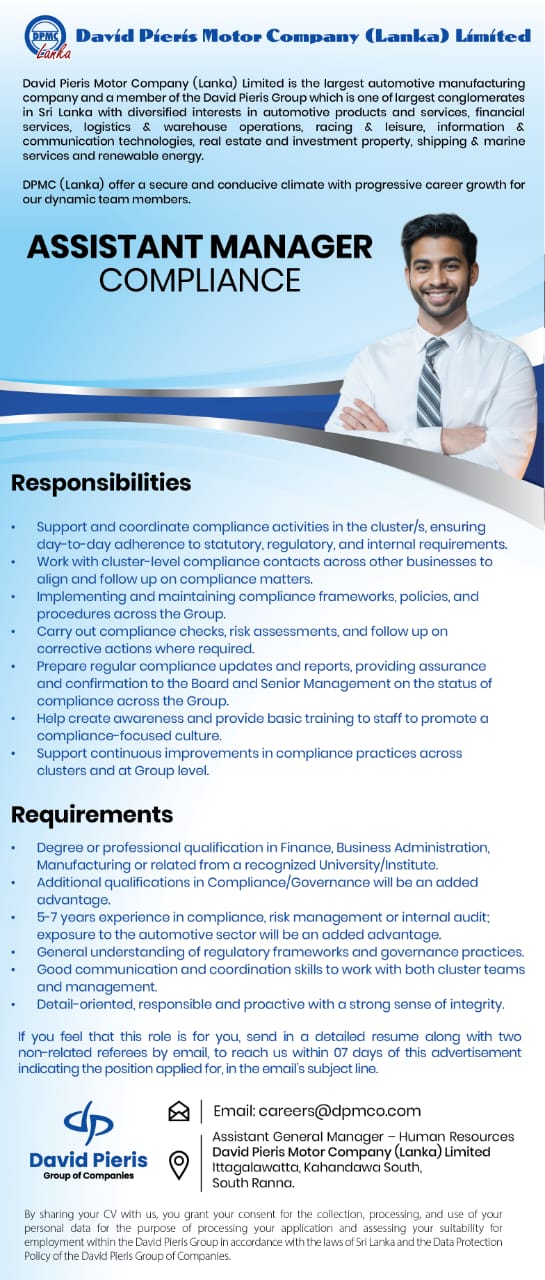 DPMC Lanka

David Pieris Motor Company (Lanka) Limited

David Pieris Motor Company (Lanka) Limited is the largest automotive manufacturing company and a member of the David Pieris Group which is one of largest conglomerates in Sri Lanka with diversified interests in automotive products and services, financial services, logistics & warehouse operations, racing & leisure, information & communication technologies, real estate and investment property, shipping & marine services and renewable energy.

DPMC (Lanka) offer a secure and conducive climate with progressive career growth for our dynamic team members.

ASSISTANT MANAGER
COMPLIANCE

Responsibilities

• Support and coordinate compliance activities in the cluster/s, ensuring day-to-day adherence to statutory, regulatory, and internal requirements.
• Work with cluster-level compliance contacts across other businesses to align and follow up on compliance matters.
• Implementing and maintaining compliance frameworks, policies, and procedures across the Group.
• Carry out compliance checks, risk assessments, and follow up on corrective actions where required.
• Prepare regular compliance updates and reports, providing assurance and confirmation to the Board and Senior Management on the status of compliance across the Group.
• Help create awareness and provide basic training to staff to promote a compliance-focused culture.
• Support continuous improvements in compliance practices across clusters and at Group level.

Requirements

• Degree or professional qualification in Finance, Business Administration, Manufacturing or related from a recognized University/Institute.
• Additional qualifications in Compliance/Governance will be an added advantage.
• 5-7 years experience in compliance, risk management or internal audit; exposure to the automotive sector will be an added advantage.
• General understanding of regulatory frameworks and governance practices.
• Good communication and coordination skills to work with both cluster teams and management.
• Detail-oriented, responsible and proactive with a strong sense of integrity.

If you feel that this role is for you, send in a detailed resume along with two non-related referees by email, to reach us within 07 days of this advertisement indicating the position applied for, in the email's subject line.

David Pieris
Group of Companies

Email: careers@dpmco.com

Assistant General Manager – Human Resources
David Pieris Motor Company (Lanka) Limited
Ittagalawatta, Kahandawa South,
South Ranna.

By sharing your CV with us, you grant your consent for the collection, processing, and use of your personal data for the purpose of processing your application and assessing your suitability for employment within the David Pieris Group in accordance with the laws of Sri Lanka and the Data Protection Policy of the David Pieris Group of Companies.